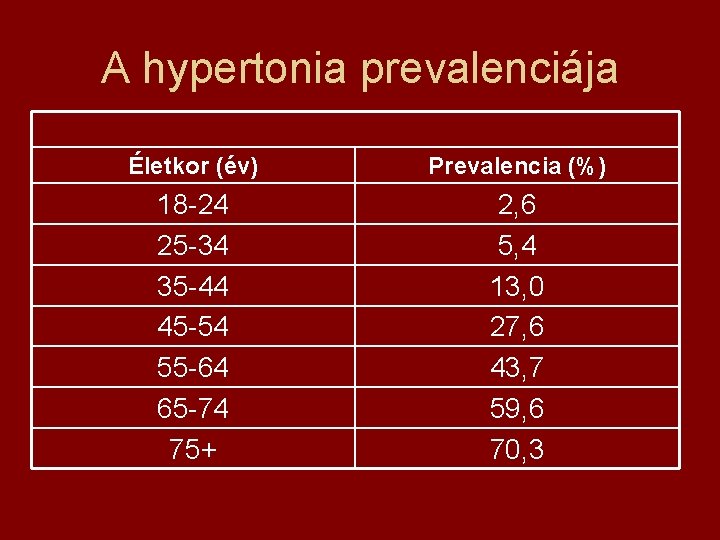 A hypertonia prevalenciája

| Életkor (év) | Prevalencia (%) |
|---|---|
| 18-24 | 2,6 |
| 25-34 | 5,4 |
| 35-44 | 13,0 |
| 45-54 | 27,6 |
| 55-64 | 43,7 |
| 65-74 | 59,6 |
| 75+ | 70,3 |